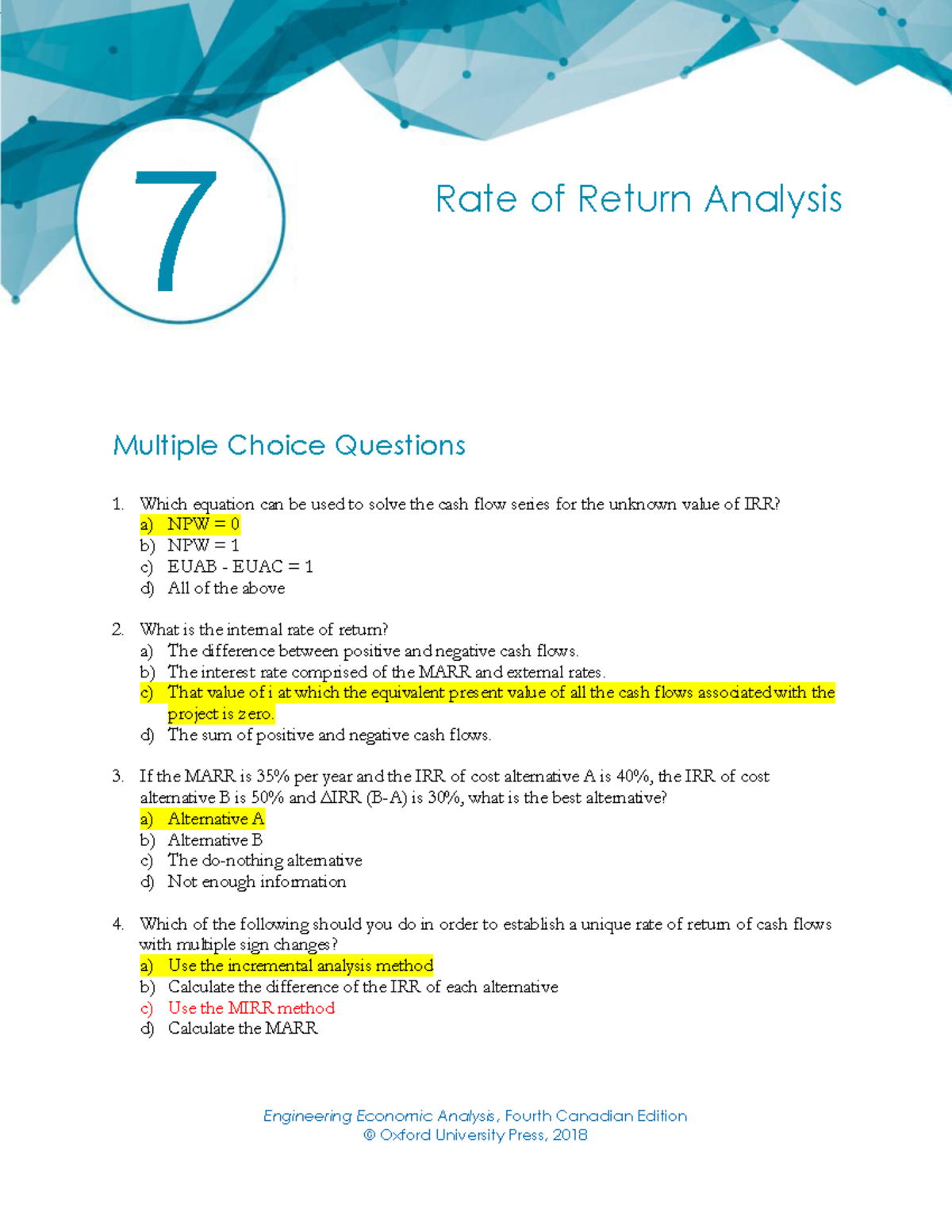 7

Rate of Return Analysis

Multiple Choice Questions

1. Which equation can be used to solve the cash flow series for the unknown value of IRR?
a) NPW = 0
b) NPW = 1
c) EUAB - EUAC = 1
d) All of the above

2. What is the internal rate of return?
a) The difference between positive and negative cash flows.
b) The interest rate comprised of the MARR and external rates.
c) That value of i at which the equivalent present value of all the cash flows associated with the project is zero.
d) The sum of positive and negative cash flows.

3. If the MARR is 35% per year and the IRR of cost alternative A is 40%, the IRR of cost alternative B is 50% and ΔIRR (B-A) is 30%, what is the best alternative?
a) Alternative A
b) Alternative B
c) The do-nothing alternative
d) Not enough information

4. Which of the following should you do in order to establish a unique rate of return of cash flows with multiple sign changes?
a) Use the incremental analysis method
b) Calculate the difference of the IRR of each alternative
c) Use the MIRR method
d) Calculate the MARR

Engineering Economic Analysis, Fourth Canadian Edition
© Oxford University Press, 2018